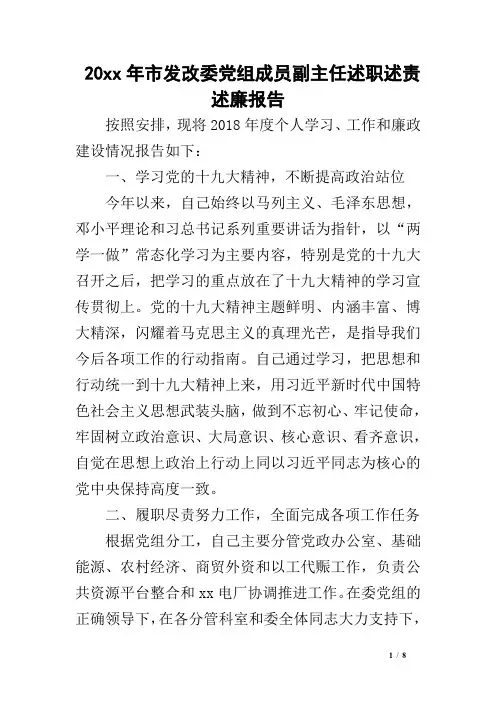 20xx 年市发改委党组成员副主任述职述责述廉报告

按照安排，现将 2018 年度个人学习、工作和廉政建设情况报告如下：

一、学习党的十九大精神，不断提高政治站位

今年以来，自己始终以马列主义、毛泽东思想，邓小平理论和习总书记系列重要讲话为指针，以“两学一做”常态化学习为主要内容，特别是党的十九大召开之后，把学习的重点放在了十九大精神的学习宣传贯彻上。党的十九大精神主题鲜明、内涵丰富、博大精深，闪耀着马克思主义的真理光芒，是指导我们今后各项工作的行动指南。自己通过学习，把思想和行动统一到十九大精神上来，用习近平新时代中国特色社会主义思想武装头脑，做到不忘初心、牢记使命，牢固树立政治意识、大局意识、核心意识、看齐意识，自觉在思想上政治上行动上同以习近平同志为核心的党中央保持高度一致。

二、履职尽责努力工作，全面完成各项工作任务

根据党组分工，自己主要分管党政办公室、基础能源、农村经济、商贸外资和以工代赈工作，负责公共资源平台整合和 xx 电厂协调推进工作。在委党组的正确领导下，在各分管科室和委全体同志大力支持下，

1 / 8